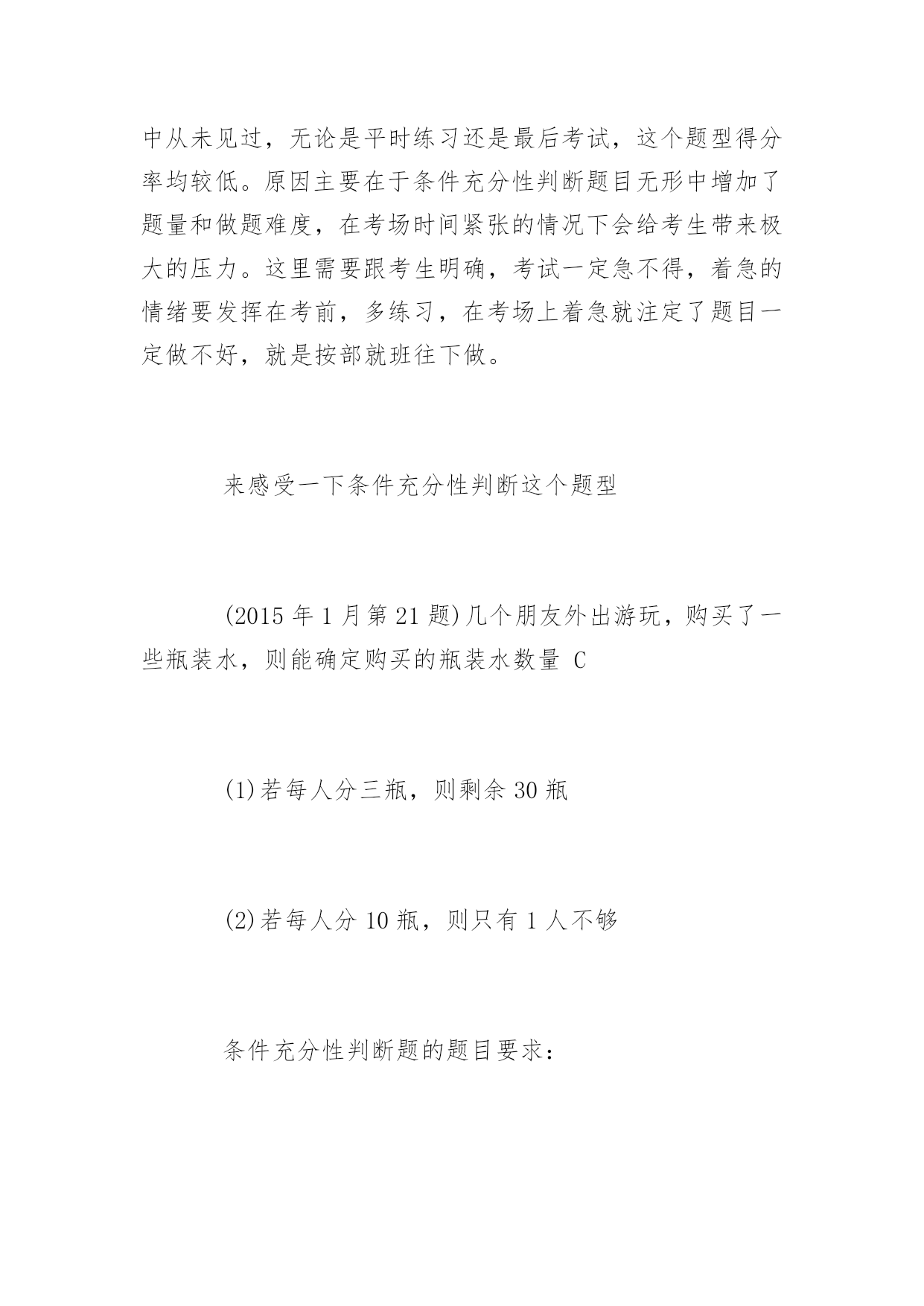 中从未见过，无论是平时练习还是最后考试，这个题型得分率均较低。原因主要在于条件充分性判断题目无形中增加了题量和做题难度，在考场时间紧张的情况下会给考生带来极大的压力。这里需要跟考生明确，考试一定急不得，着急的情绪要发挥在考前，多练习，在考场上着急就注定了题目一定做不好，就是按部就班往下做。

来感受一下条件充分性判断这个题型

(2015 年 1 月第 21 题)几个朋友外出游玩，购买了一些瓶装水，则能确定购买的瓶装水数量 C

(1)若每人分三瓶，则剩余 30 瓶

(2)若每人分 10 瓶，则只有 1 人不够

条件充分性判断题的题目要求：